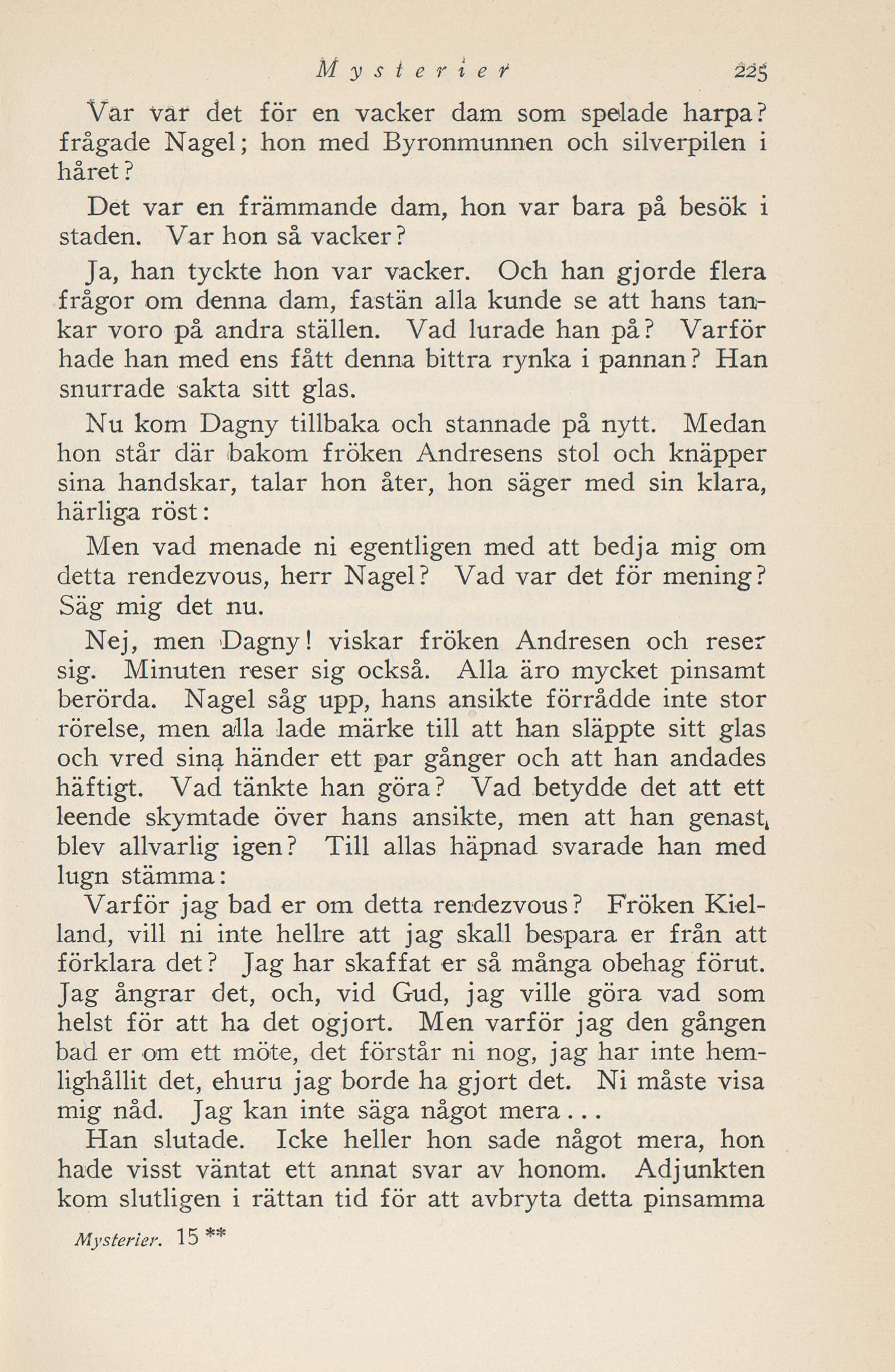 Mysterier 225

Var var det för en vacker dam som spelade harpa? frågade Nagel; hon med Byronmunnen och silverpilen i håret?

Det var en främmande dam, hon var bara på besök i staden. Var hon så vacker?

Ja, han tyckte hon var vacker. Och han gjorde flera frågor om denna dam, fastän alla kunde se att hans tankar voro på andra ställen. Vad lurade han på? Varför hade han med ens fått denna bittra rynka i pannan? Han snurrade sakta sitt glas.

Nu kom Dagny tillbaka och stannade på nytt. Medan hon står där bakom fröken Andresens stol och knäpper sina handskar, talar hon åter, hon säger med sin klara, härliga röst:

Men vad menade ni egentligen med att bedja mig om detta rendezvous, herr Nagel? Vad var det för mening? Säg mig det nu.

Nej, men Dagny! viskar fröken Andresen och reser sig. Minuten reser sig också. Alla äro mycket pinsamt berörda. Nagel såg upp, hans ansikte förrådde inte stor rörelse, men alla lade märke till att han släppte sitt glas och vred sina händer ett par gånger och att han andades häftigt. Vad tänkte han göra? Vad betydde det att ett leende skymtade över hans ansikte, men att han genast blev allvarlig igen? Till allas häpnad svarade han med lugn stämma:

Varför jag bad er om detta rendezvous? Fröken Kielland, vill ni inte hellre att jag skall bespara er från att förklara det? Jag har skaffat er så många obehag förut. Jag ångrar det, och, vid Gud, jag ville göra vad som helst för att ha det ogjort. Men varför jag den gången bad er om ett möte, det förstår ni nog, jag har inte hemlighållit det, ehuru jag borde ha gjort det. Ni måste visa mig nåd. Jag kan inte säga något mera...

Han slutade. Icke heller hon sade något mera, hon hade visst väntat ett annat svar av honom. Adjunkten kom slutligen i rättan tid för att avbryta detta pinsamma

Mysterier. 15 **